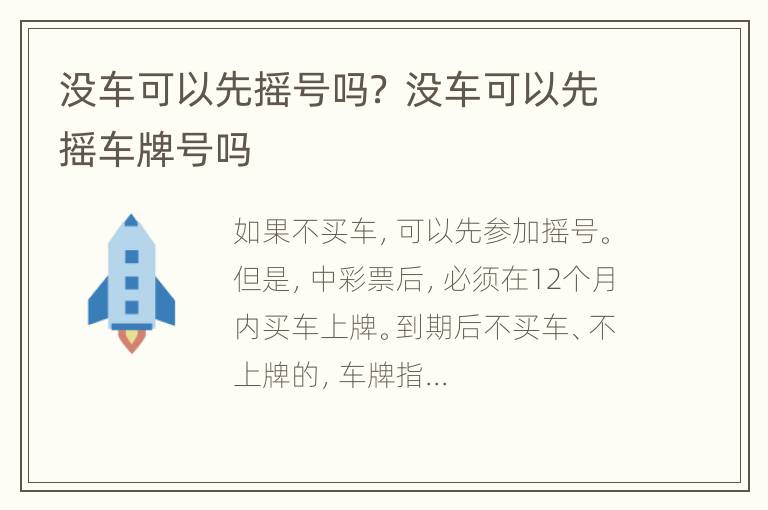 没车可以先摇号吗？没车可以先摇车牌号吗

如果不买车，可以先参加摇号。但是，中彩票后，必须在12个月内买车上牌。到期后不买车、不上牌的，车牌指...